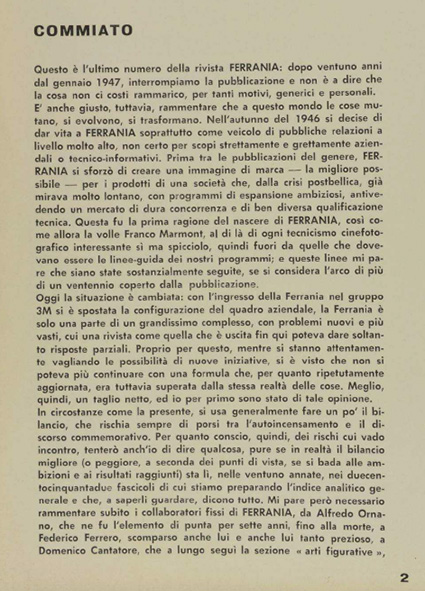 COMMIATO

Questo è l'ultimo numero della rivista FERRANIA: dopo ventuno anni dal gennaio 1947, interrompiamo la pubblicazione e non è a dire che la cosa non ci costi rammarico, per tanti motivi, generici e personali.
E' anche giusto, tuttavia, rammentare che a questo mondo le cose mutano, si evolvono, si trasformano. Nell'autunno del 1946 si decise di dar vita a FERRANIA soprattutto come veicolo di pubbliche relazioni a livello molto alto, non certo per scopi strettamente e grettamente aziendali o tecnico-informativi. Prima tra le pubblicazioni del genere, FERRANIA si sforzò di creare una immagine di marca — la migliore possibile — per i prodotti di una società che, dalla crisi postbellica, già mirava molto lontano, con programmi di espansione ambiziosi, antivedendo un mercato di dura concorrenza e di ben diversa qualificazione tecnica. Questa fu la prima ragione del nascere di FERRANIA, così come allora la volle Franco Marmont, al di là di ogni tecnicismo cinefotografico interessante sì ma spicciolo, quindi fuori da quelle che dovevano essere le linee-guida dei nostri programmi; e queste linee mi pare che siano state sostanzialmente seguite, se si considera l'arco di più di un ventennio coperto dalla pubblicazione.
Oggi la situazione è cambiata: con l'ingresso della Ferrania nel gruppo 3M si è spostata la configurazione del quadro aziendale, la Ferrania è solo una parte di un grandissimo complesso, con problemi nuovi e più vasti, cui una rivista come quella che è uscita fin qui poteva dare soltanto risposte parziali. Proprio per questo, mentre si stanno attentamente vagliando le possibilità di nuove iniziative, si è visto che non si poteva più continuare con una formula che, per quanto ripetutamente aggiornata, era tuttavia superata dalla stessa realtà delle cose. Meglio, quindi, un taglio netto, ed io per primo sono stato di tale opinione.
In circostanze come la presente, si usa generalmente fare un po' il bilancio, che rischia sempre di porsi tra l'autoincensamento e il discorso commemorativo. Per quanto conscio, quindi, dei rischi cui vado incontro, tenterò anch'io di dire qualcosa, pure se in realtà il bilancio migliore (o peggiore, a seconda dei punti di vista, se si bada alle ambizioni e ai risultati raggiunti) sta lì, nelle ventuno annate, nei duecentocinquantadue fascicoli di cui stiamo preparando l'indice analitico generale e che, a saperli guardare, dicono tutto. Mi pare però necessario rammentare subito i collaboratori fissi di FERRANIA, da Alfredo Ornano, che ne fu l'elemento di punta per sette anni, fino alla morte, a Federico Ferrero, scomparso anche lui e anche lui tanto prezioso, a Domenico Cantatore, che a lungo seguì la sezione « arti figurative »,

2